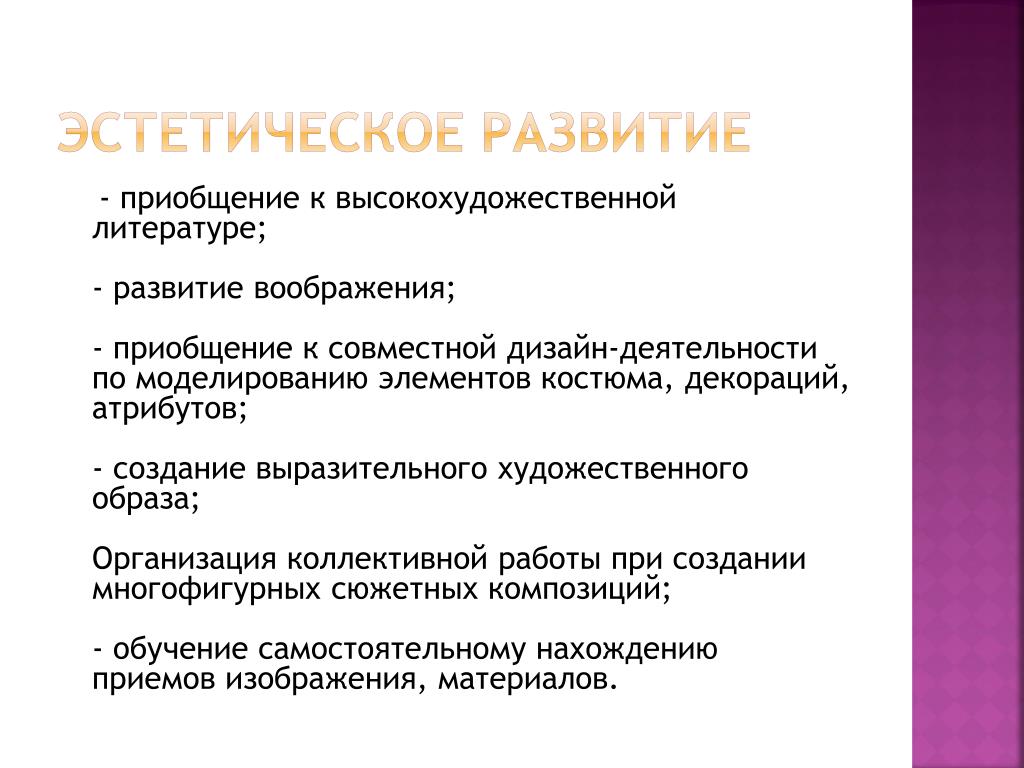 ЭСТЕТИЧЕСКОЕ РАЗВИТИЕ

- приобщение к высокохудожественной литературе;

- развитие воображения;

- приобщение к совместной дизайн-деятельности по моделированию элементов костюма, декораций, атрибутов;

- создание выразительного художественного образа;

Организация коллективной работы при создании многофигурных сюжетных композиций;

- обучение самостоятельному нахождению приемов изображения, материалов.